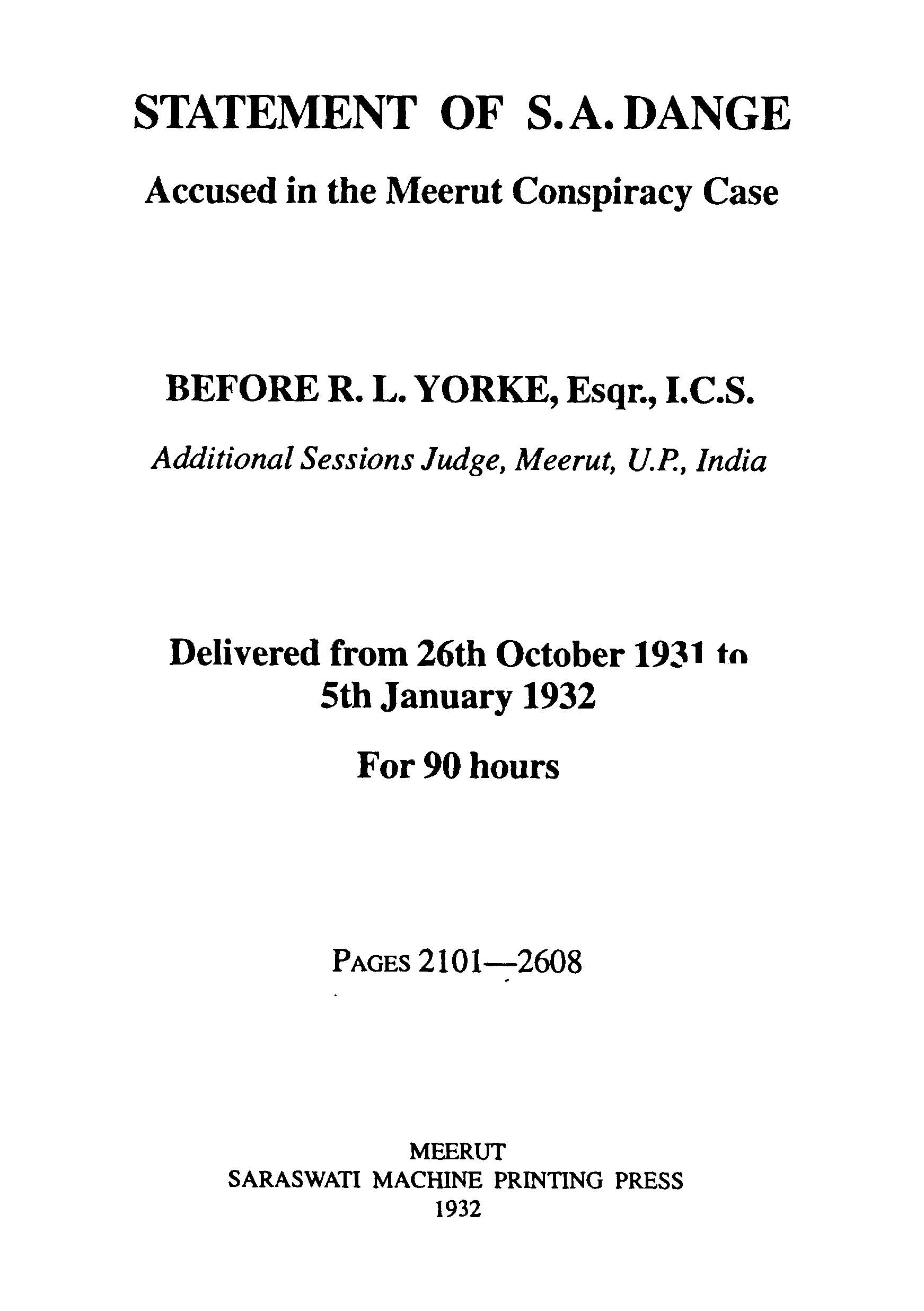 STATEMENT OF S. A. DANGE

Accused in the Meerut Conspiracy Case

BEFORE R. L. YORKE, Esqr., I.C.S.

Additional Sessions Judge, Meerut, U.P., India

Delivered from 26th October 1931 to 5th January 1932

For 90 hours

PAGES 2101—2608

MEERUT
SARASWATI MACHINE PRINTING PRESS
1932